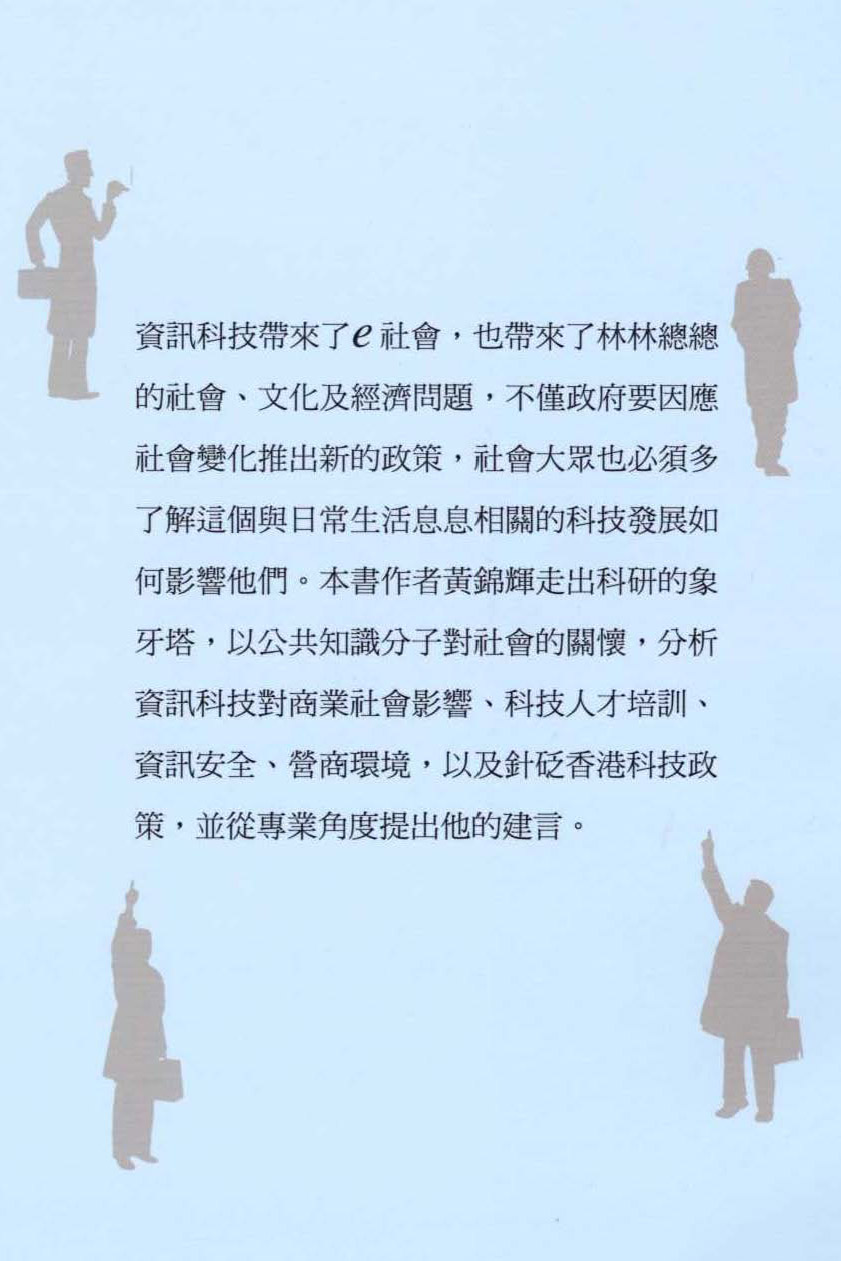 資訊科技帶來了e社會，也帶來了林林總總的社會、文化及經濟問題，不僅政府要因應社會變化推出新的政策，社會大眾也必須多了解這個與日常生活息息相關的科技發展如何影響他們。本書作者黃錦輝走出科研的象牙塔，以公共知識分子對社會的關懷，分析資訊科技對商業社會影響、科技人才培訓、資訊安全、營商環境，以及針砭香港科技政策，並從專業角度提出他的建言。